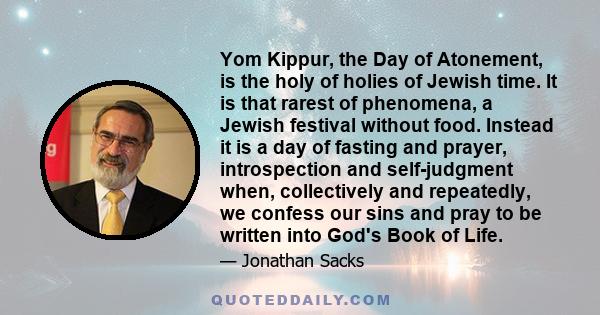 Yom Kippur, the Day of Atonement, is the holy of holies of Jewish time. It is that rarest of phenomena, a Jewish festival without food. Instead it is a day of fasting and prayer, introspection and self-judgment when, collectively and repeatedly, we confess our sins and pray to be written into God's Book of Life.

— Jonathan Sacks

QUOTEDDAILY.COM